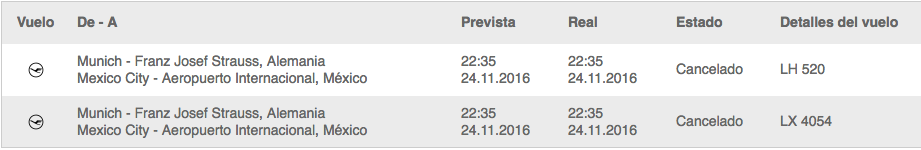 | Vuelo | De - A | Prevista | Real | Estado | Detalles del vuelo |
|---|---|---|---|---|---|
| | Munich - Franz Josef Strauss, Alemania Mexico City - Aeropuerto Internacional, México | 22:35 24.11.2016 | 22:35 24.11.2016 | Cancelado | LH 520 |
| | Munich - Franz Josef Strauss, Alemania Mexico City - Aeropuerto Internacional, México | 22:35 24.11.2016 | 22:35 24.11.2016 | Cancelado | LX 4054 |